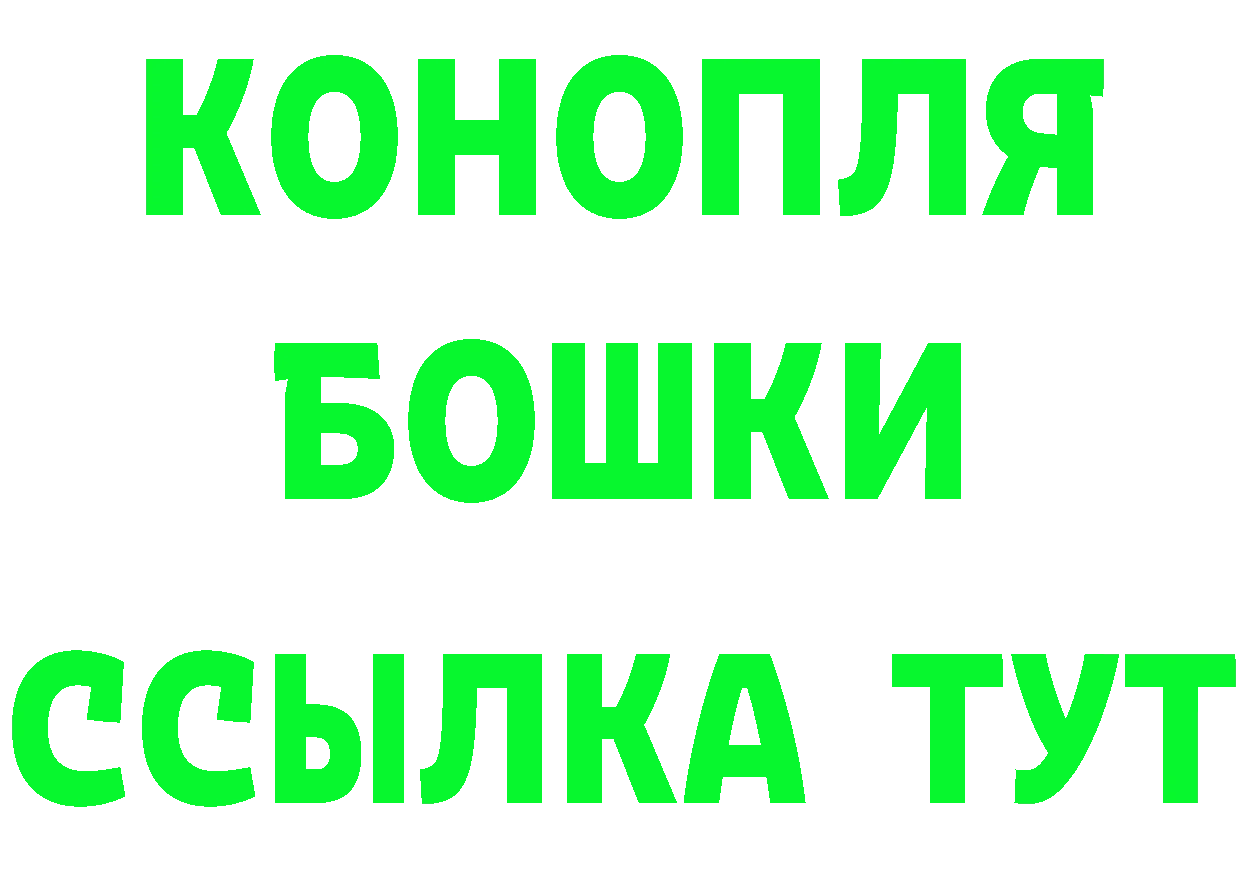 КОНОПЛЯ
БОШКИ
ССЫЛКА ТУТ